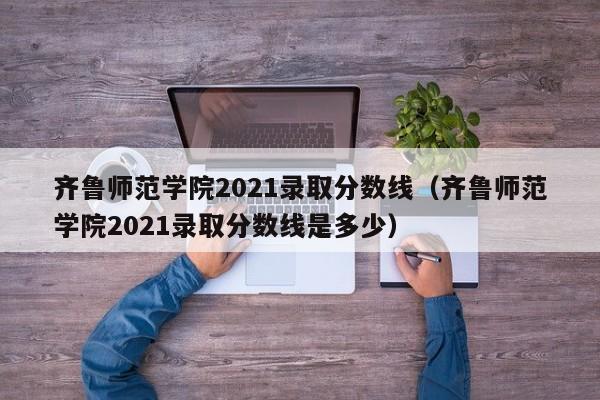 齐鲁师范学院2021录取分数线（齐鲁师范学院2021录取分数线是多少）